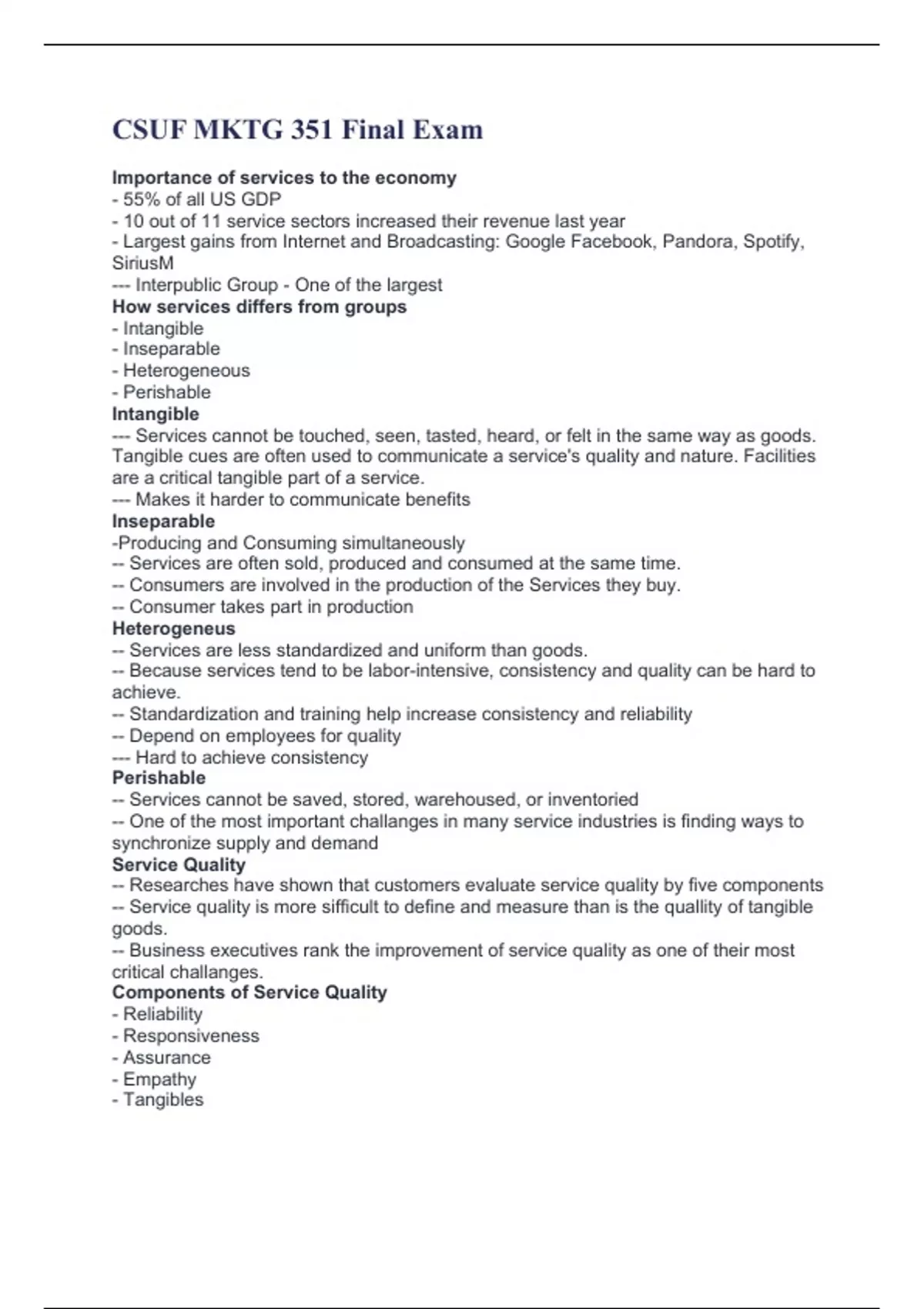 CSUF MKTG 351 Final Exam

Importance of services to the economy
- 55% of all US GDP
- 10 out of 11 service sectors increased their revenue last year
- Largest gains from Internet and Broadcasting: Google Facebook, Pandora, Spotify, SiriusM
--- Interpublic Group - One of the largest
How services differs from groups
- Intangible
- Inseparable
- Heterogeneous
- Perishable
Intangible
--- Services cannot be touched, seen, tasted, heard, or felt in the same way as goods. Tangible cues are often used to communicate a service's quality and nature. Facilities are a critical tangible part of a service.
--- Makes it harder to communicate benefits
Inseparable
-Producing and Consuming simultaneously
-- Services are often sold, produced and consumed at the same time.
-- Consumers are involved in the production of the Services they buy.
-- Consumer takes part in production
Heterogeneus
-- Services are less standardized and uniform than goods.
-- Because services tend to be labor-intensive, consistency and quality can be hard to achieve.
-- Standardization and training help increase consistency and reliability
-- Depend on employees for quality
--- Hard to achieve consistency
Perishable
-- Services cannot be saved, stored, warehoused, or inventoried
-- One of the most important challanges in many service industries is finding ways to synchronize supply and demand
Service Quality
-- Researches have shown that customers evaluate service quality by five components
-- Service quality is more sifficult to define and measure than is the quallity of tangible goods.
-- Business executives rank the improvement of service quality as one of their most critical challanges.
Components of Service Quality
- Reliability
- Responsiveness
- Assurance
- Empathy
- Tangibles